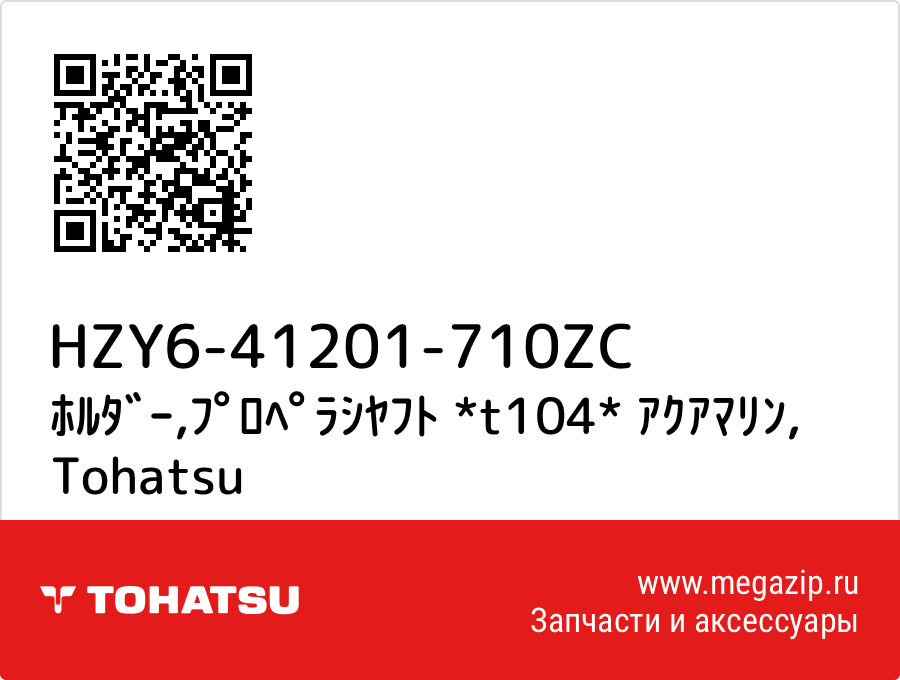 HZY6-41201-710ZC
ﾎﾙﾀﾞｰ,ﾌﾟﾛﾍﾟﾗｼﾔﾌﾄ *t104* ｱｸｱﾏﾘﾝ, Tohatsu

TOHATSU

www.megazip.ru
Запчасти и аксессуары